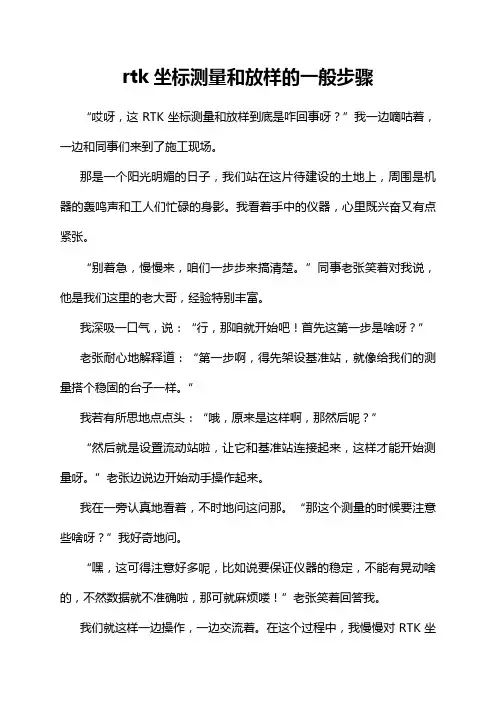 rtk 坐标测量和放样的一般步骤

“哎呀，这 RTK 坐标测量和放样到底是咋回事呀？”我一边嘀咕着，一边和同事们来到了施工现场。

那是一个阳光明媚的日子，我们站在这片待建设的土地上，周围是机器的轰鸣声和工人们忙碌的身影。我看着手中的仪器，心里既兴奋又有点紧张。

“别着急，慢慢来，咱们一步步来搞清楚。”同事老张笑着对我说，他是我们这里的老大哥，经验特别丰富。

我深吸一口气，说：“行，那咱就开始吧！首先这第一步是啥呀？”

老张耐心地解释道：“第一步啊，得先架设基准站，就像给我们的测量搭个稳固的台子一样。”

我若有所思地点点头：“哦，原来是这样啊，那然后呢？”

“然后就是设置流动站啦，让它和基准站连接起来，这样才能开始测量呀。”老张边说边开始动手操作起来。

我在一旁认真地看着，不时地问这问那。“那这个测量的时候要注意些啥呀？”我好奇地问。

“嘿，这可得注意好多呢，比如说要保证仪器的稳定，不能有晃动啥的，不然数据就不准确啦，那可就麻烦喽！”老张笑着回答我。

我们就这样一边操作，一边交流着。在这个过程中，我慢慢对 RTK 坐